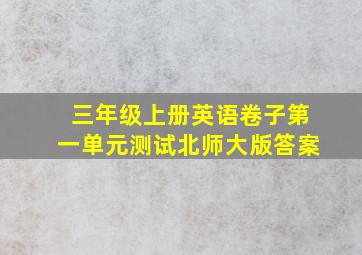 三年级上册英语卷子第一单元测试北师大版答案